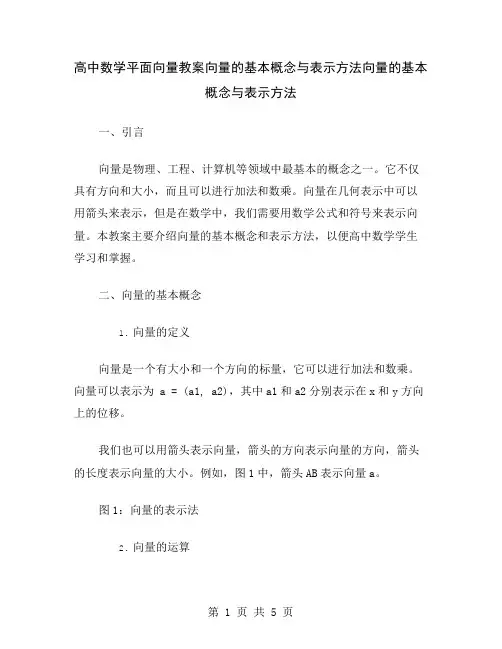 高中数学平面向量教案向量的基本概念与表示方法向量的基本概念与表示方法

一、引言

向量是物理、工程、计算机等领域中最基本的概念之一。它不仅具有方向和大小，而且可以进行加法和数乘。向量在几何表示中可以用箭头来表示，但是在数学中，我们需要用数学公式和符号来表示向量。本教案主要介绍向量的基本概念和表示方法，以便高中数学学生学习和掌握。

二、向量的基本概念

1. 向量的定义

向量是一个有大小和一个方向的标量，它可以进行加法和数乘。向量可以表示为 a = (a1, a2)，其中 a1 和 a2 分别表示在 x 和 y 方向上的位移。

我们也可以用箭头表示向量，箭头的方向表示向量的方向，箭头的长度表示向量的大小。例如，图 1 中，箭头 AB 表示向量 a。

图 1：向量的表示法

2. 向量的运算

第 1 页 共 5 页